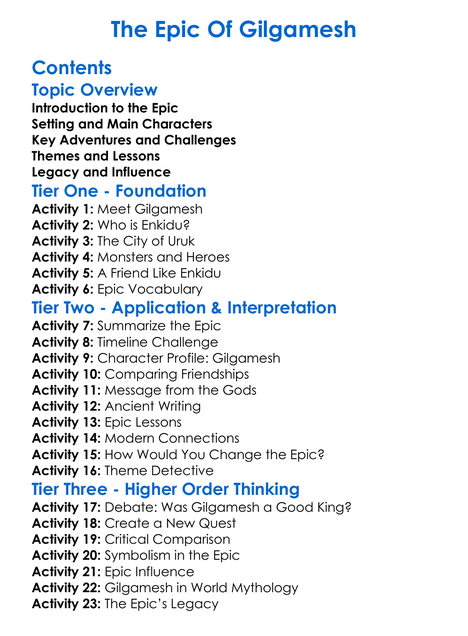 The Epic Of Gilgamesh

Contents

Topic Overview

Introduction to the Epic
Setting and Main Characters
Key Adventures and Challenges
Themes and Lessons
Legacy and Influence

Tier One - Foundation

Activity 1: Meet Gilgamesh
Activity 2: Who is Enkidu?
Activity 3: The City of Uruk
Activity 4: Monsters and Heroes
Activity 5: A Friend Like Enkidu
Activity 6: Epic Vocabulary

Tier Two - Application & Interpretation

Activity 7: Summarize the Epic
Activity 8: Timeline Challenge
Activity 9: Character Profile: Gilgamesh
Activity 10: Comparing Friendships
Activity 11: Message from the Gods
Activity 12: Ancient Writing
Activity 13: Epic Lessons
Activity 14: Modern Connections
Activity 15: How Would You Change the Epic?
Activity 16: Theme Detective

Tier Three - Higher Order Thinking

Activity 17: Debate: Was Gilgamesh a Good King?
Activity 18: Create a New Quest
Activity 19: Critical Comparison
Activity 20: Symbolism in the Epic
Activity 21: Epic Influence
Activity 22: Gilgamesh in World Mythology
Activity 23: The Epic's Legacy